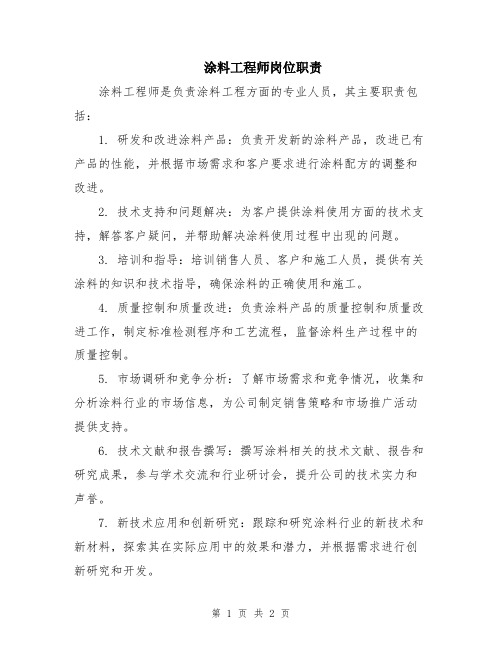 涂料工程师岗位职责

涂料工程师是负责涂料工程方面的专业人员，其主要职责包括：

1. 研发和改进涂料产品：负责开发新的涂料产品，改进已有产品的性能，并根据市场需求和客户要求进行涂料配方的调整和改进。

2. 技术支持和问题解决：为客户提供涂料使用方面的技术支持，解答客户疑问，并帮助解决涂料使用过程中出现的问题。

3. 培训和指导：培训销售人员、客户和施工人员，提供有关涂料的知识和技术指导，确保涂料的正确使用和施工。

4. 质量控制和质量改进：负责涂料产品的质量控制和质量改进工作，制定标准检测程序和工艺流程，监督涂料生产过程中的质量控制。

5. 市场调研和竞争分析：了解市场需求和竞争情况，收集和分析涂料行业的市场信息，为公司制定销售策略和市场推广活动提供支持。

6. 技术文献和报告撰写：撰写涂料相关的技术文献、报告和研究成果，参与学术交流和行业研讨会，提升公司的技术实力和声誉。

7. 新技术应用和创新研究：跟踪和研究涂料行业的新技术和新材料，探索其在实际应用中的效果和潜力，并根据需求进行创新研究和开发。

第 1 页 共 2 页